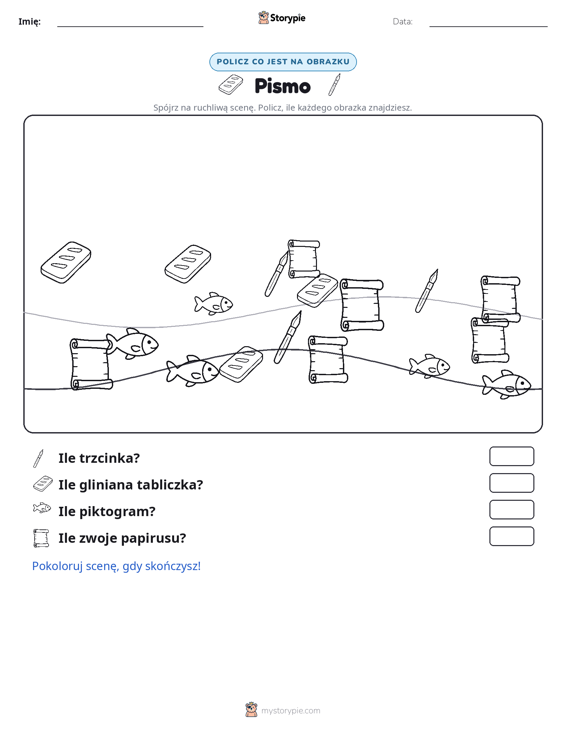 Imię: ____ Storypie Data: ____

POLICZ CO JEST NA OBRAZKU

Pismo

Spójrz na ruchliwą scenę. Policz, ile każdego obrazka znajdziesz.

Ile trzcinka?

Ile gliniana tabliczka?

Ile piktogram?

Ile zwoje papirusu?

Pokoloruj scenę, gdy skończysz!

mystorypie.com